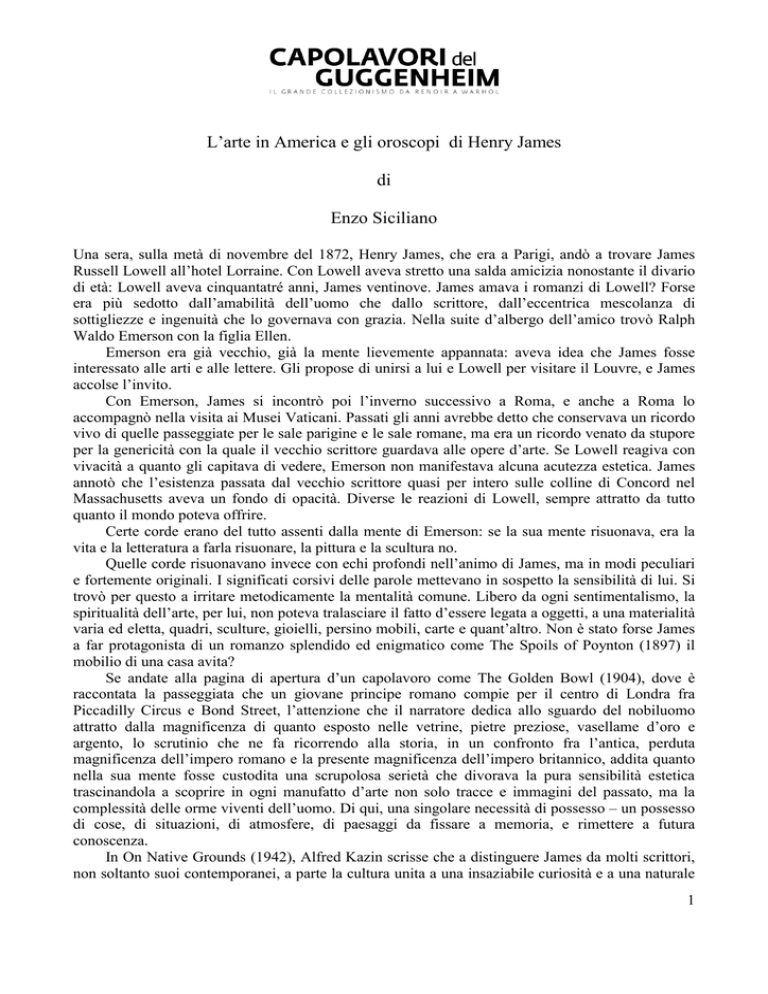 CAPOLAVORI del GUGGENHEIM
IL GRANDE COLLEZIONISMO DA RENOIR A WARHOL

L'arte in America e gli oroscopi di Henry James

di

Enzo Siciliano

Una sera, sulla metà di novembre del 1872, Henry James, che era a Parigi, andò a trovare James Russell Lowell all'hotel Lorraine. Con Lowell aveva stretto una salda amicizia nonostante il divario di età: Lowell aveva cinquantatré anni, James ventinove. James amava i romanzi di Lowell? Forse era più sedotto dall'amabilità dell'uomo che dallo scrittore, dall'eccentrica mescolanza di sottigliezze e ingenuità che lo governava con grazia. Nella suite d'albergo dell'amico trovò Ralph Waldo Emerson con la figlia Ellen.

Emerson era già vecchio, già la mente lievemente appannata: aveva idea che James fosse interessato alle arti e alle lettere. Gli propose di unirsi a lui e Lowell per visitare il Louvre, e James accolse l'invito.

Con Emerson, James si incontrò poi l'inverno successivo a Roma, e anche a Roma lo accompagnò nella visita ai Musei Vaticani. Passati gli anni avrebbe detto che conservava un ricordo vivo di quelle passeggiate per le sale parigine e le sale romane, ma era un ricordo venato da stupore per la genericità con la quale il vecchio scrittore guardava alle opere d'arte. Se Lowell reagiva con vivacità a quanto gli capitava di vedere, Emerson non manifestava alcuna acutezza estetica. James annotò che l'esistenza passata dal vecchio scrittore quasi per intero sulle colline di Concord nel Massachusetts aveva un fondo di opacità. Diverse le reazioni di Lowell, sempre attratto da tutto quanto il mondo poteva offrire.

Certe corde erano del tutto assenti dalla mente di Emerson: se la sua mente risuonava, era la vita e la letteratura a farla risuonare, la pittura e la scultura no.

Quelle corde risuonavano invece con echi profondi nell'animo di James, ma in modi peculiari e fortemente originali. I significati corsivi delle parole mettevano in sospetto la sensibilità di lui. Si trovò per questo a irritare metodicamente la mentalità comune. Libero da ogni sentimentalismo, la spiritualità dell'arte, per lui, non poteva tralasciare il fatto d'essere legata a oggetti, a una materialità varia ed eletta, quadri, sculture, gioielli, persino mobili, carte e quant'altro. Non è stato forse James a far protagonista di un romanzo splendido ed enigmatico come The Spoils of Poynton (1897) il mobilio di una casa avita?

Se andate alla pagina di apertura d'un capolavoro come The Golden Bowl (1904), dove è raccontata la passeggiata che un giovane principe romano compie per il centro di Londra fra Piccadilly Circus e Bond Street, l'attenzione che il narratore dedica allo sguardo del nobiluomo attratto dalla magnificenza di quanto esposto nelle vetrine, pietre preziose, vasellame d'oro e argento, lo scrutinio che ne fa ricorrendo alla storia, in un confronto fra l'antica, perduta magnificenza dell'impero romano e la presente magnificenza dell'impero britannico, addita quanto nella sua mente fosse custodita una scrupolosa serietà che divorava la pura sensibilità estetica trascinandola a scoprire in ogni manufatto d'arte non solo tracce e immagini del passato, ma la complessità delle orme viventi dell'uomo. Di qui, una singolare necessità di possesso – un possesso di cose, di situazioni, di atmosfere, di paesaggi da fissare a memoria, e rimettere a futura conoscenza.

In On Native Grounds (1942), Alfred Kazin scrisse che a distinguere James da molti scrittori, non soltanto suoi contemporanei, a parte la cultura unita a una insaziabile curiosità e a una naturale

1